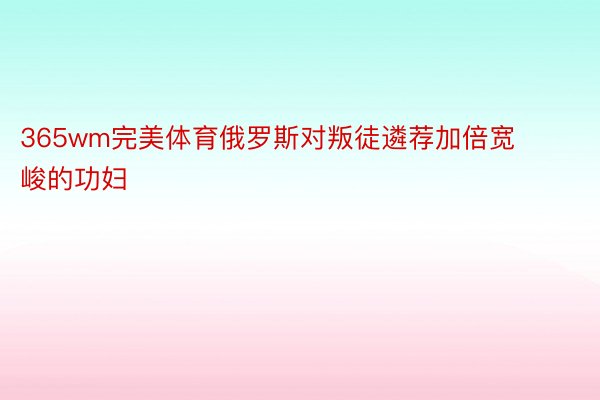 365wm完美体育俄罗斯对叛徒遴荐加倍宽峻的功妇